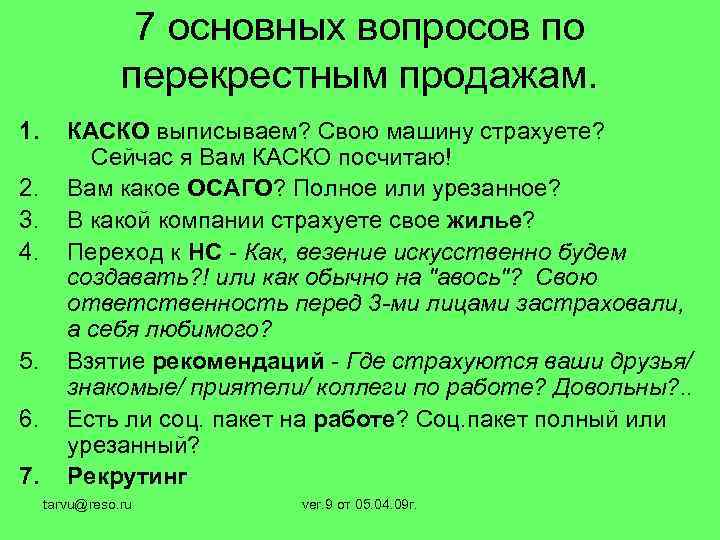 7 основных вопросов по перекрестным продажам.

1. КАСКО выписываем? Свою машину страхуете? Сейчас я Вам КАСКО посчитаю!
2. Вам какое ОСАГО? Полное или урезанное?
3. В какой компании страхуете свое жилье?
4. Переход к НС - Как, везение искусственно будем создавать?! или как обычно на "авось"? Свою ответственность перед 3-ми лицами застраховали, а себя любимого?
5. Взятие рекомендаций - Где страхуются ваши друзья/ знакомые/ приятели/ коллеги по работе? Довольны?..
6. Есть ли соц. пакет на работе? Соц.пакет полный или урезанный?
7. Рекрутинг

tarvu@reso.ru

ver.9 от 05.04.09г.